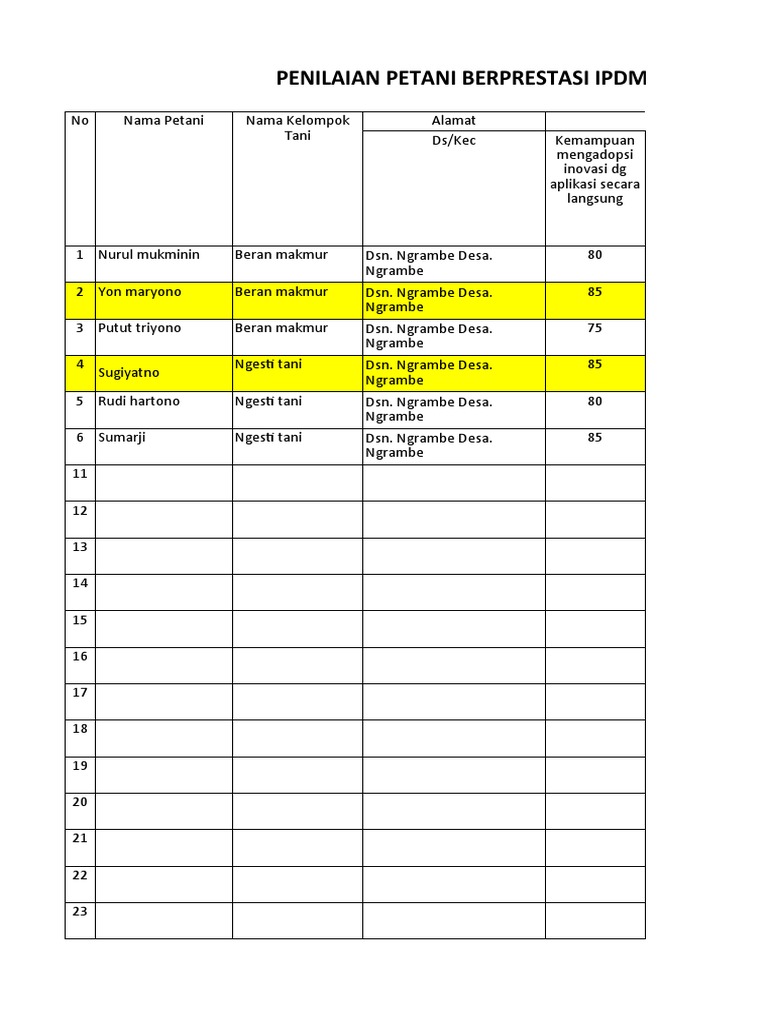 PENILAIAN PETANI BERPRESTASI IPDM

| No | Nama Petani | Nama Kelompok Tani | Alamat Ds/Kec | Kemampuan mengadopsi inovasi dg aplikasi secara langsung |
|---|---|---|---|---|
| 1 | Nurul mukminin | Beran makmur | Dsn. Ngrambe Desa. Ngrambe | 80 |
| 2 | Yon maryono | Beran makmur | Dsn. Ngrambe Desa. Ngrambe | 85 |
| 3 | Putut triyono | Beran makmur | Dsn. Ngrambe Desa. Ngrambe | 75 |
| 4 | Sugiyatno | Ngesti tani | Dsn. Ngrambe Desa. Ngrambe | 85 |
| 5 | Rudi hartono | Ngesti tani | Dsn. Ngrambe Desa. Ngrambe | 80 |
| 6 | Sumarji | Ngesti tani | Dsn. Ngrambe Desa. Ngrambe | 85 |
| 11 | | | | |
| 12 | | | | |
| 13 | | | | |
| 14 | | | | |
| 15 | | | | |
| 16 | | | | |
| 17 | | | | |
| 18 | | | | |
| 19 | | | | |
| 20 | | | | |
| 21 | | | | |
| 22 | | | | |
| 23 | | | | |